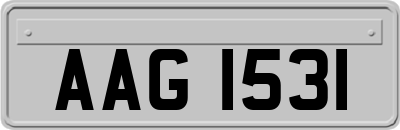 AAG 1531